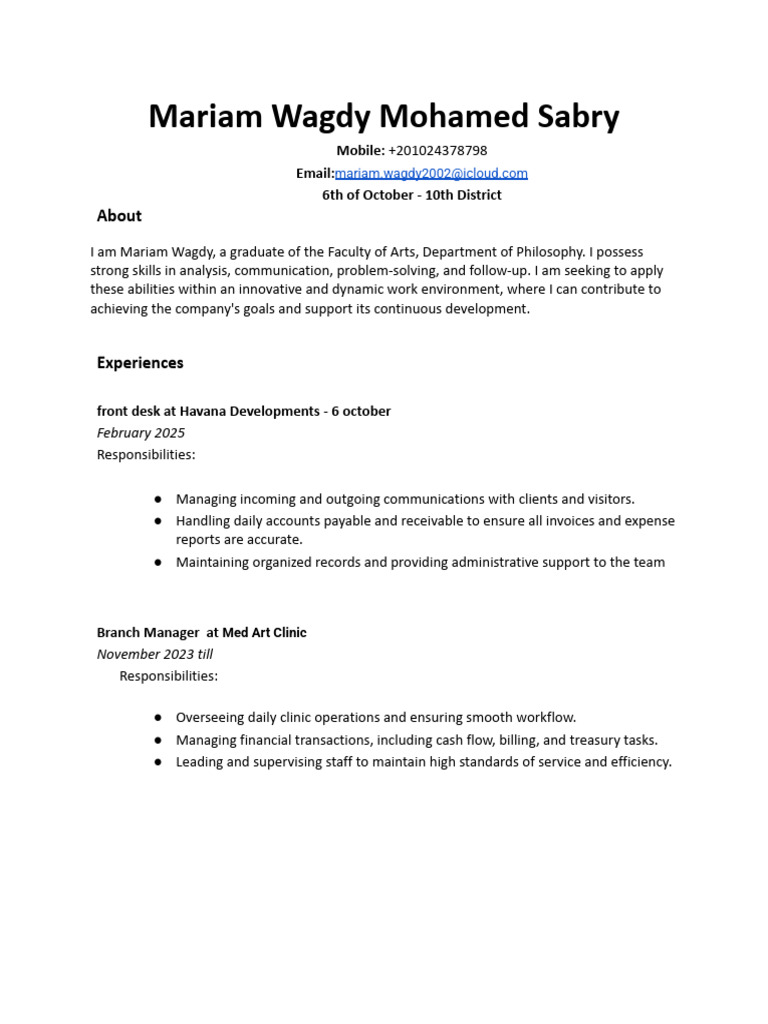 Mariam Wagdy Mohamed Sabry

Mobile: +201024378798
Email:mariam.wagdy2002@icloud.com
6th of October - 10th District

About

I am Mariam Wagdy, a graduate of the Faculty of Arts, Department of Philosophy. I possess strong skills in analysis, communication, problem-solving, and follow-up. I am seeking to apply these abilities within an innovative and dynamic work environment, where I can contribute to achieving the company's goals and support its continuous development.

Experiences

front desk at Havana Developments - 6 october
February 2025
Responsibilities:

● Managing incoming and outgoing communications with clients and visitors.
● Handling daily accounts payable and receivable to ensure all invoices and expense reports are accurate.
● Maintaining organized records and providing administrative support to the team

Branch Manager at Med Art Clinic
November 2023 till
Responsibilities:

● Overseeing daily clinic operations and ensuring smooth workflow.
● Managing financial transactions, including cash flow, billing, and treasury tasks.
● Leading and supervising staff to maintain high standards of service and efficiency.